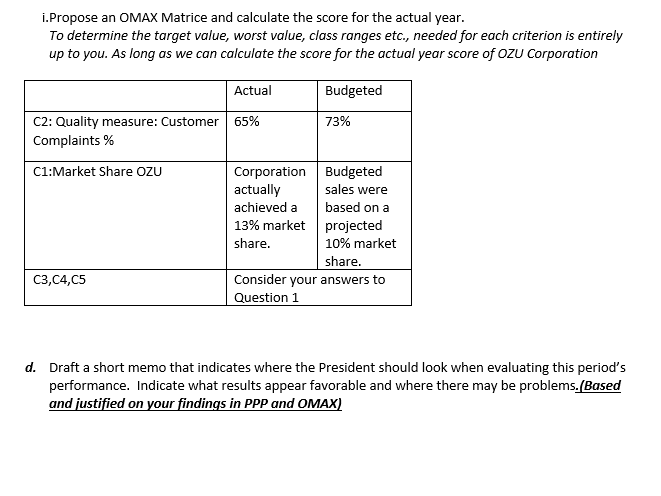 i.Propose an OMAX Matrice and calculate the score for the actual year.

To determine the target value, worst value, class ranges etc., needed for each criterion is entirely up to you. As long as we can calculate the score for the actual year score of OZU Corporation

| | Actual | Budgeted |
|---|---|---|
| C2: Quality measure: Customer Complaints % | 65% | 73% |
| C1:Market Share OZU | Corporation actually achieved a 13% market share. | Budgeted sales were based on a projected 10% market share. |
| C3,C4,C5 | Consider your answers to Question 1 | |

d. Draft a short memo that indicates where the President should look when evaluating this period's performance. Indicate what results appear favorable and where there may be problems.(Based and justified on your findings in PPP and OMAX)